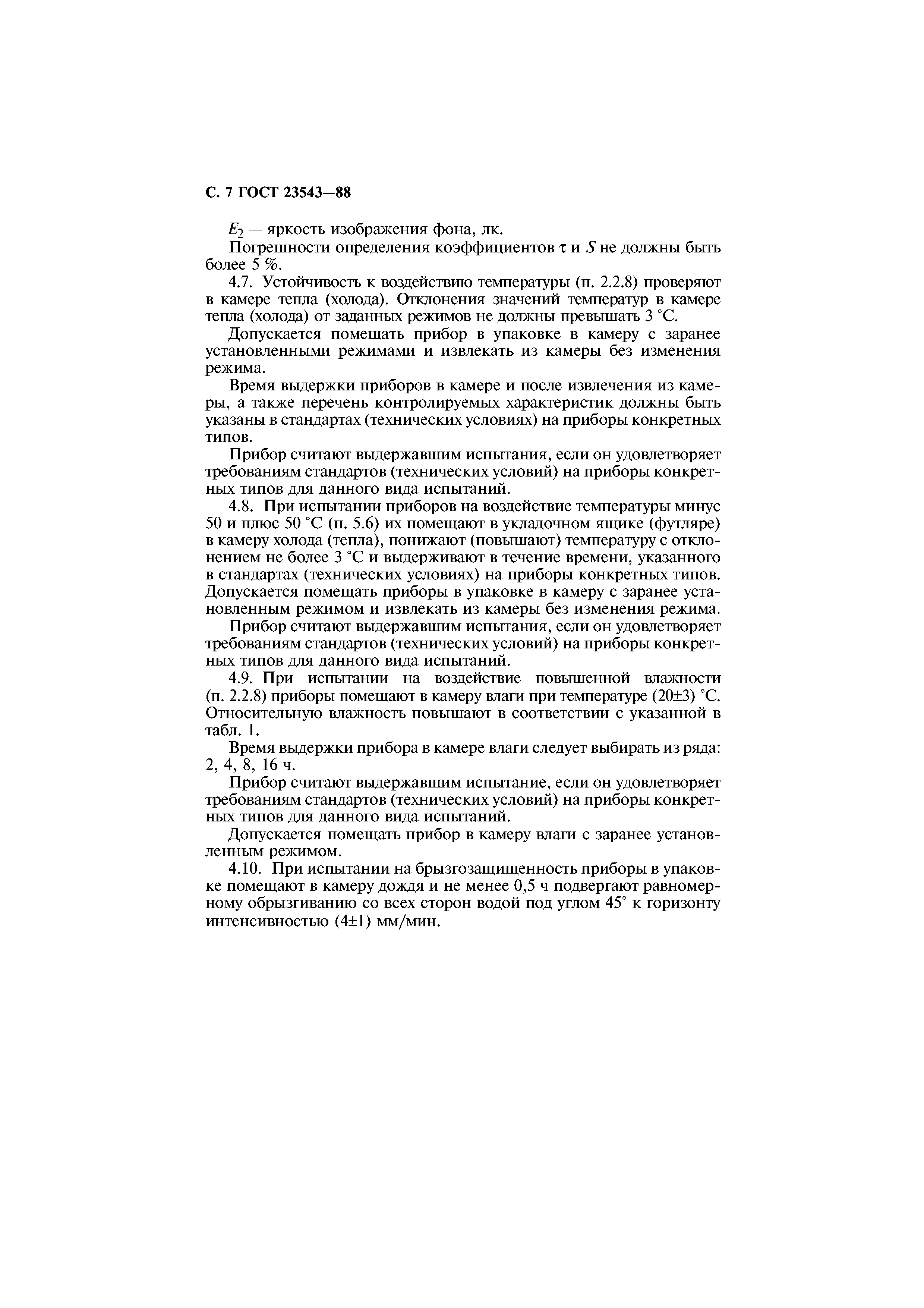 С. 7 ГОСТ 23543—88

$E_2$ — яркость изображения фона, лк.

Погрешности определения коэффициентов $\tau$ и $S$ не должны быть более 5 %.

4.7. Устойчивость к воздействию температуры (п. 2.2.8) проверяют в камере тепла (холода). Отклонения значений температур в камере тепла (холода) от заданных режимов не должны превышать 3 °С.

Допускается помещать прибор в упаковке в камеру с заранее установленными режимами и извлекать из камеры без изменения режима.

Время выдержки приборов в камере и после извлечения из камеры, а также перечень контролируемых характеристик должны быть указаны в стандартах (технических условиях) на приборы конкретных типов.

Прибор считают выдержавшим испытания, если он удовлетворяет требованиям стандартов (технических условий) на приборы конкретных типов для данного вида испытаний.

4.8. При испытании приборов на воздействие температуры минус 50 и плюс 50 °С (п. 5.6) их помещают в укладочном ящике (футляре) в камеру холода (тепла), понижают (повышают) температуру с отклонением не более 3 °С и выдерживают в течение времени, указанного в стандартах (технических условиях) на приборы конкретных типов. Допускается помещать приборы в упаковке в камеру с заранее установленным режимом и извлекать из камеры без изменения режима.

Прибор считают выдержавшим испытания, если он удовлетворяет требованиям стандартов (технических условий) на приборы конкретных типов для данного вида испытаний.

4.9. При испытании на воздействие повышенной влажности (п. 2.2.8) приборы помещают в камеру влаги при температуре (20±3) °С. Относительную влажность повышают в соответствии с указанной в табл. 1.

Время выдержки прибора в камере влаги следует выбирать из ряда: 2, 4, 8, 16 ч.

Прибор считают выдержавшим испытание, если он удовлетворяет требованиям стандартов (технических условий) на приборы конкретных типов для данного вида испытаний.

Допускается помещать прибор в камеру влаги с заранее установленным режимом.

4.10. При испытании на брызгозащищенность приборы в упаковке помещают в камеру дождя и не менее 0,5 ч подвергают равномерному обрызгиванию со всех сторон водой под углом 45° к горизонту интенсивностью (4±1) мм/мин.